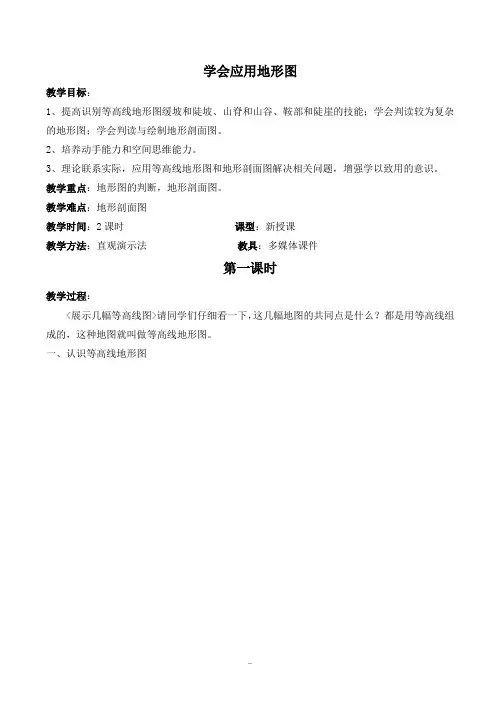 学会应用地形图

教学目标：

1、提高识别等高线地形图缓坡和陡坡、山脊和山谷、鞍部和陡崖的技能；学会判读较为复杂的地形图；学会判读与绘制地形剖面图。

2、培养动手能力和空间思维能力。

3、理论联系实际，应用等高线地形图和地形剖面图解决相关问题，增强学以致用的意识。

教学重点：地形图的判断，地形剖面图。

教学难点：地形剖面图

教学时间：2 课时　　　　课型：新授课

教学方法：直观演示法　　　　教具：多媒体课件

第一课时

教学过程：

〈展示几幅等高线图〉请同学们仔细看一下，这几幅地图的共同点是什么？都是用等高线组成的，这种地图就叫做等高线地形图。

一、认识等高线地形图

–